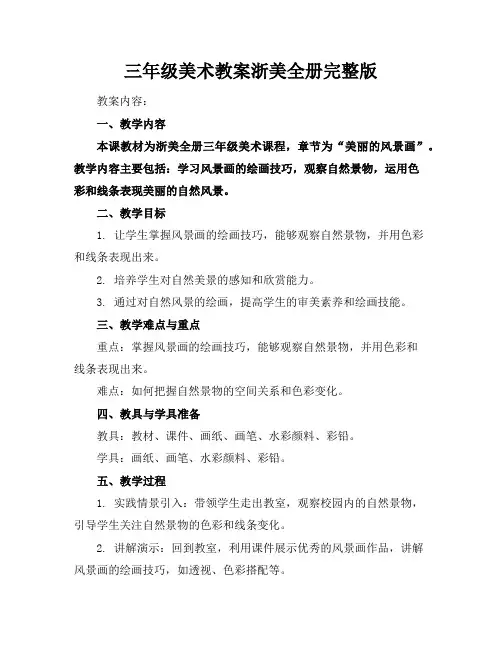 三年级美术教案浙美全册完整版

教案内容：

一、教学内容

本课教材为浙美全册三年级美术课程，章节为“美丽的风景画”。教学内容主要包括：学习风景画的绘画技巧，观察自然景物，运用色彩和线条表现美丽的自然风景。

二、教学目标

1. 让学生掌握风景画的绘画技巧，能够观察自然景物，并用色彩和线条表现出来。

2. 培养学生对自然美景的感知和欣赏能力。

3. 通过对自然风景的绘画，提高学生的审美素养和绘画技能。

三、教学难点与重点

重点：掌握风景画的绘画技巧，能够观察自然景物，并用色彩和线条表现出来。

难点：如何把握自然景物的空间关系和色彩变化。

四、教具与学具准备

教具：教材、课件、画纸、画笔、水彩颜料、彩铅。

学具：画纸、画笔、水彩颜料、彩铅。

五、教学过程

1. 实践情景引入：带领学生走出教室，观察校园内的自然景物，引导学生关注自然景物的色彩和线条变化。

2. 讲解演示：回到教室，利用课件展示优秀的风景画作品，讲解风景画的绘画技巧，如透视、色彩搭配等。